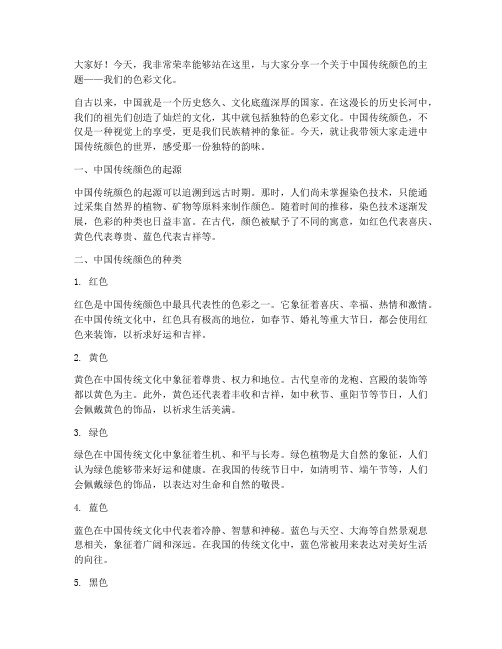 大家好！今天，我非常荣幸能够站在这里，与大家分享一个关于中国传统颜色的主题——我们的色彩文化。

自古以来，中国就是一个历史悠久、文化底蕴深厚的国家。在这漫长的历史长河中，我们的祖先们创造了灿烂的文化，其中就包括独特的色彩文化。中国传统颜色，不仅是一种视觉上的享受，更是我们民族精神的象征。今天，就让我带领大家走进中国传统颜色的世界，感受那一份独特的韵味。

一、中国传统颜色的起源

中国传统颜色的起源可以追溯到远古时期。那时，人们尚未掌握染色技术，只能通过采集自然界的植物、矿物等原料来制作颜色。随着时间的推移，染色技术逐渐发展，色彩的种类也日益丰富。在古代，颜色被赋予了不同的寓意，如红色代表喜庆、黄色代表尊贵、蓝色代表吉祥等。

二、中国传统颜色的种类

1. 红色

红色是中国传统颜色中最具代表性的色彩之一。它象征着喜庆、幸福、热情和激情。在中国传统文化中，红色具有极高的地位，如春节、婚礼等重大节日，都会使用红色来装饰，以祈求好运和吉祥。

2. 黄色

黄色在中国传统文化中象征着尊贵、权力和地位。古代皇帝的龙袍、宫殿的装饰等都以黄色为主。此外，黄色还代表着丰收和吉祥，如中秋节、重阳节等节日，人们会佩戴黄色的饰品，以祈求生活美满。

3. 绿色

绿色在中国传统文化中象征着生机、和平与长寿。绿色植物是大自然的象征，人们认为绿色能够带来好运和健康。在我国的传统节日中，如清明节、端午节等，人们会佩戴绿色的饰品，以表达对生命和自然的敬畏。

4. 蓝色

蓝色在中国传统文化中代表着冷静、智慧和神秘。蓝色与天空、大海等自然景观息息相关，象征着广阔和深远。在我国的传统文化中，蓝色常被用来表达对美好生活的向往。

5. 黑色